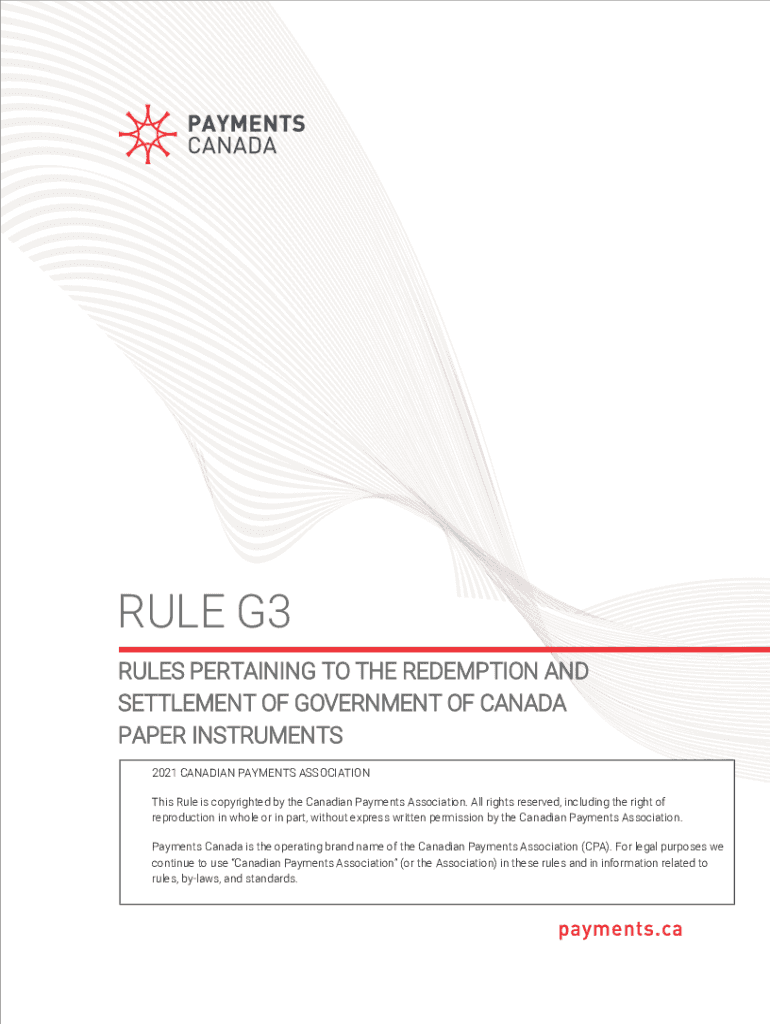 PAYMENTS
CANADA

RULE G3

RULES PERTAINING TO THE REDEMPTION AND SETTLEMENT OF GOVERNMENT OF CANADA PAPER INSTRUMENTS

2021 CANADIAN PAYMENTS ASSOCIATION

This Rule is copyrighted by the Canadian Payments Association. All rights reserved, including the right of reproduction in whole or in part, without express written permission by the Canadian Payments Association.

Payments Canada is the operating brand name of the Canadian Payments Association (CPA). For legal purposes we continue to use "Canadian Payments Association" (or the Association) in these rules and in information related to rules, by-laws, and standards.

payments.ca